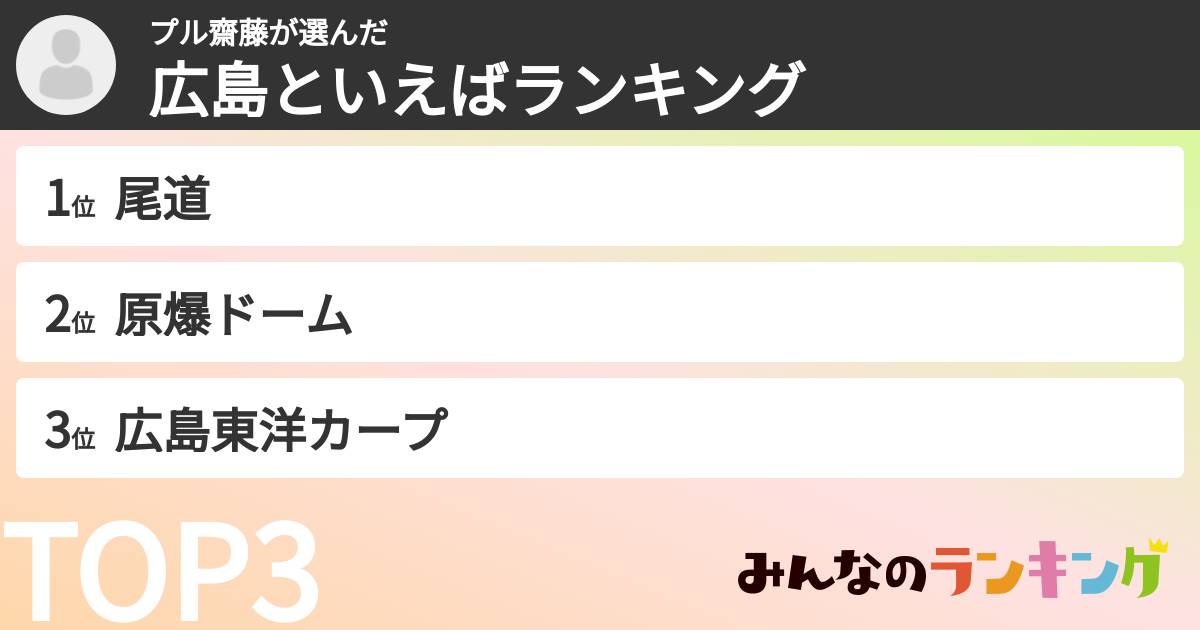 プル齋藤が選んだ
広島といえばランキング

1位 尾道

2位 原爆ドーム

3位 広島東洋カープ

TOP3

みんなのランキング